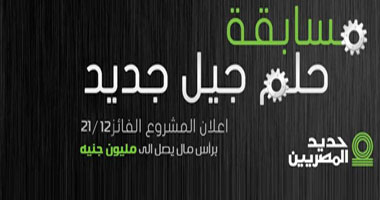 مسابقة
حلم جيل جديد
اعلان المشروع الفائز 21/12
براس مال يصل الى مليون جنيه
حديد المصريين